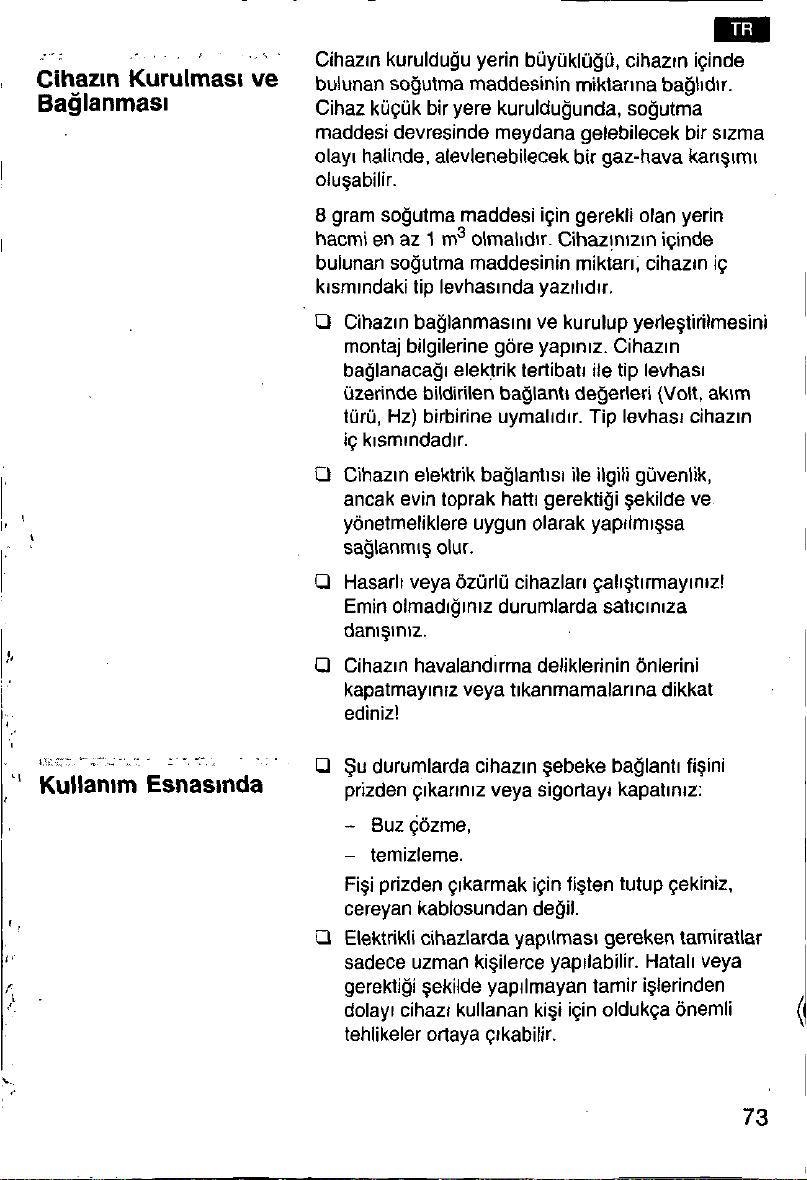 TR

Cihazın Kurulması ve Bağlanması

Cihazın kurulduğu yerin büyüklüğü, cihazın içinde bulunan soğutma maddesinin miktarına bağlıdır. Cihaz küçük bir yere kurulduğunda, soğutma maddesi devresinde meydana gelebilecek bir sızma olayı halinde, alevlenebilecek bir gaz-hava karışımı oluşabilir.

8 gram soğutma maddesi için gerekli olan yerin hacmi en az 1 $m^3$ olmalıdır. Cihazınızın içinde bulunan soğutma maddesinin miktarı, cihazın iç kısmındaki tip levhasında yazılıdır.

❑ Cihazın bağlanmasını ve kurulup yerleştirilmesini montaj bilgilerine göre yapınız. Cihazın bağlanacağı elektrik tertibatı ile tip levhası üzerinde bildirilen bağlantı değerleri (Volt, akım türü, Hz) birbirine uymalıdır. Tip levhası cihazın iç kısmındadır.

❑ Cihazın elektrik bağlantısı ile ilgili güvenlik, ancak evin toprak hattı gerektiği şekilde ve yönetmeliklere uygun olarak yapılmışsa sağlanmış olur.

❑ Hasarlı veya özürlü cihazları çalıştırmayınız! Emin olmadığınız durumlarda satıcınıza danışınız.

❑ Cihazın havalandırma deliklerinin önlerini kapatmayınız veya tıkanmamalarına dikkat ediniz!

Kullanım Esnasında

❑ Şu durumlarda cihazın şebeke bağlantı fişini prizden çıkarınız veya sigortayı kapatınız:

– Buz çözme,

– temizleme.

Fişi prizden çıkarmak için fişten tutup çekiniz, cereyan kablosundan değil.

❑ Elektrikli cihazlarda yapılması gereken tamiratlar sadece uzman kişilerce yapılabilir. Hatalı veya gerektiği şekilde yapılmayan tamir işlerinden dolayı cihazı kullanan kişi için oldukça önemli tehlikeler ortaya çıkabilir.

73